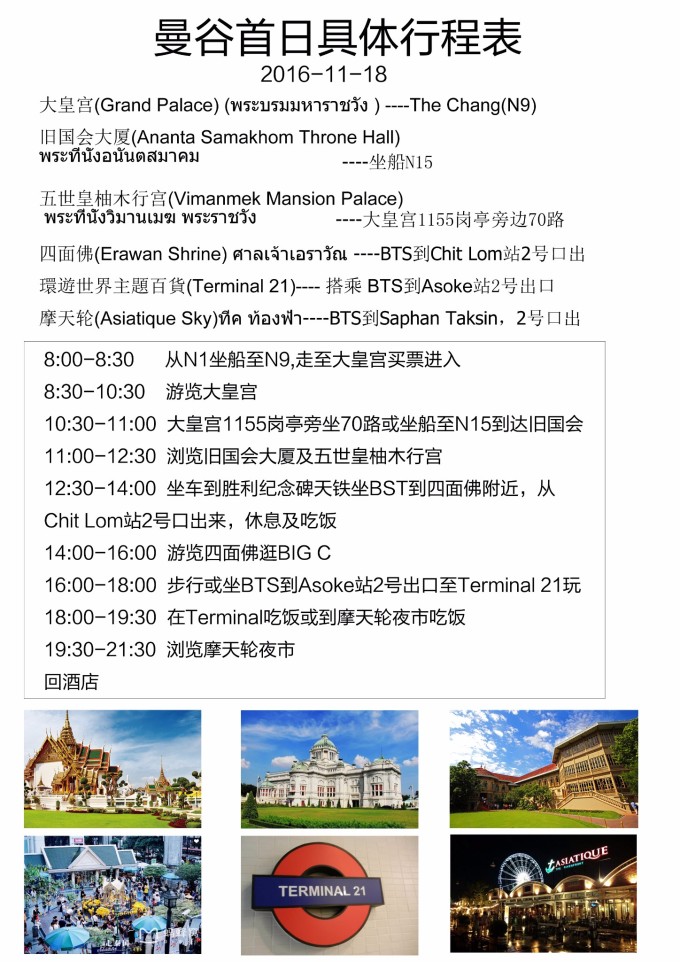 曼谷首日具体行程表
2016-11-18

大皇宫(Grand Palace) (พระบรมมหาราชวัง ) ----The Chang(N9)

旧国会大厦(Ananta Samakhom Throne Hall)
พระที่นั่งอนันตสมาคม ----坐船N15

五世皇柚木行宫(Vimanmek Mansion Palace)
พระที่นั่งวิมานเมฆ พระราชวัง ----大皇宫1155岗亭旁边70路

四面佛(Erawan Shrine) ศาลเจ้าเอราวัณ ----BTS到Chit Lom站2号口出

環遊世界主題百貨(Terminal 21)---- 搭乘 BTS到Asoke站2号出口

摩天轮(Asiatique Sky)ทีค ท้องฟ้า----BTS到Saphan Taksin，2号口出

8:00-8:30 从N1坐船至N9,走至大皇宫买票进入
8:30-10:30 游览大皇宫
10:30-11:00 大皇宫1155岗亭旁坐70路或坐船至N15到达旧国会
11:00-12:30 浏览旧国会大厦及五世皇柚木行宫
12:30-14:00 坐车到胜利纪念碑天铁坐BST到四面佛附近，从Chit Lom站2号口出来，休息及吃饭
14:00-16:00 游览四面佛逛BIG C
16:00-18:00 步行或坐BTS到Asoke站2号出口至Terminal 21玩
18:00-19:30 在Terminal吃饭或到摩天轮夜市吃饭
19:30-21:30 浏览摩天轮夜市
回酒店

TERMINAL 21
ASIATIQUE